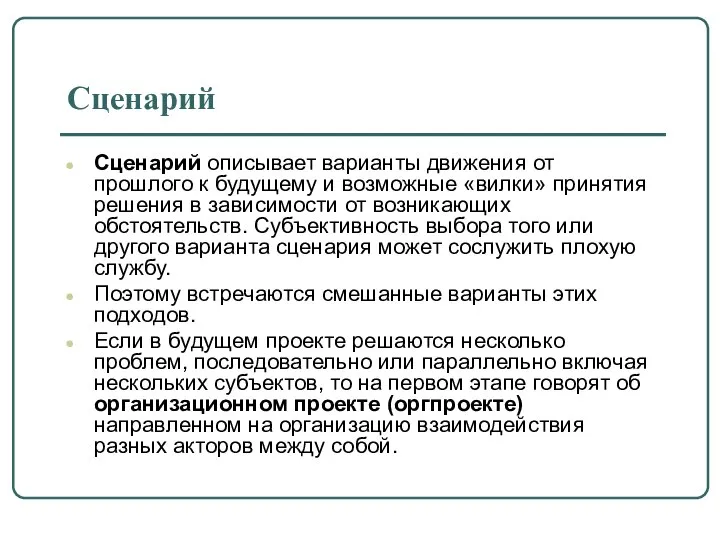 Сценарий

Сценарий описывает варианты движения от прошлого к будущему и возможные «вилки» принятия решения в зависимости от возникающих обстоятельств. Субъективность выбора того или другого варианта сценария может сослужить плохую службу.

Поэтому встречаются смешанные варианты этих подходов.

Если в будущем проекте решаются несколько проблем, последовательно или параллельно включая нескольких субъектов, то на первом этапе говорят об организационном проекте (оргпроекте) направленном на организацию взаимодействия разных акторов между собой.